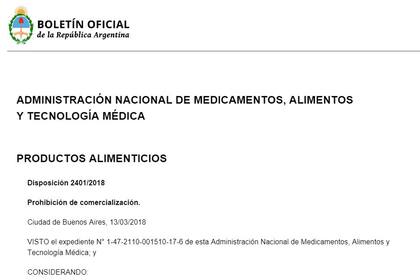 BOLETÍN OFICIAL
de la República Argentina

ADMINISTRACIÓN NACIONAL DE MEDICAMENTOS, ALIMENTOS Y TECNOLOGÍA MÉDICA

PRODUCTOS ALIMENTICIOS

Disposición 2401/2018

Prohibición de comercialización.

Ciudad de Buenos Aires, 13/03/2018

VISTO el expediente N° 1-47-2110-001510-17-6 de esta Administración Nacional de Medicamentos, Alimentos y Tecnología Médica; y

CONSIDERANDO: